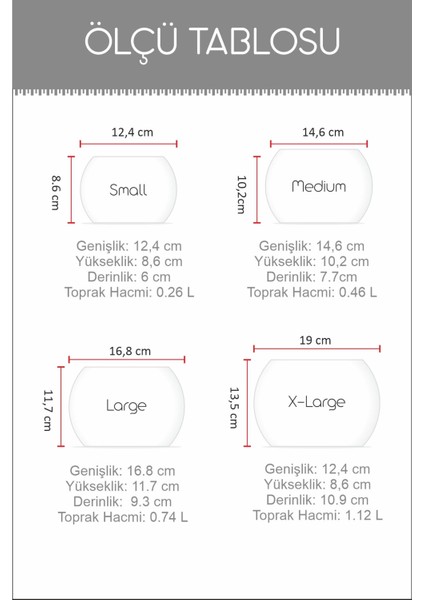 ÖLÇÜ TABLOSU

12,4 cm
8.6 cm
Small

Genişlik: 12,4 cm
Yükseklik: 8,6 cm
Derinlik: 6 cm
Toprak Hacmi: 0.26 L

14,6 cm
10,2cm
Medium

Genişlik: 14,6 cm
Yükseklik: 10,2 cm
Derinlik: 7.7cm
Toprak Hacmi: 0.46 L

16,8 cm
11,7 cm
Large

Genişlik: 16.8 cm
Yükseklik: 11.7 cm
Derinlik: 9.3 cm
Toprak Hacmi: 0.74 L

19 cm
13,5 cm
X-Large

Genişlik: 12,4 cm
Yükseklik: 8,6 cm
Derinlik: 10.9 cm
Toprak Hacmi: 1.12 L